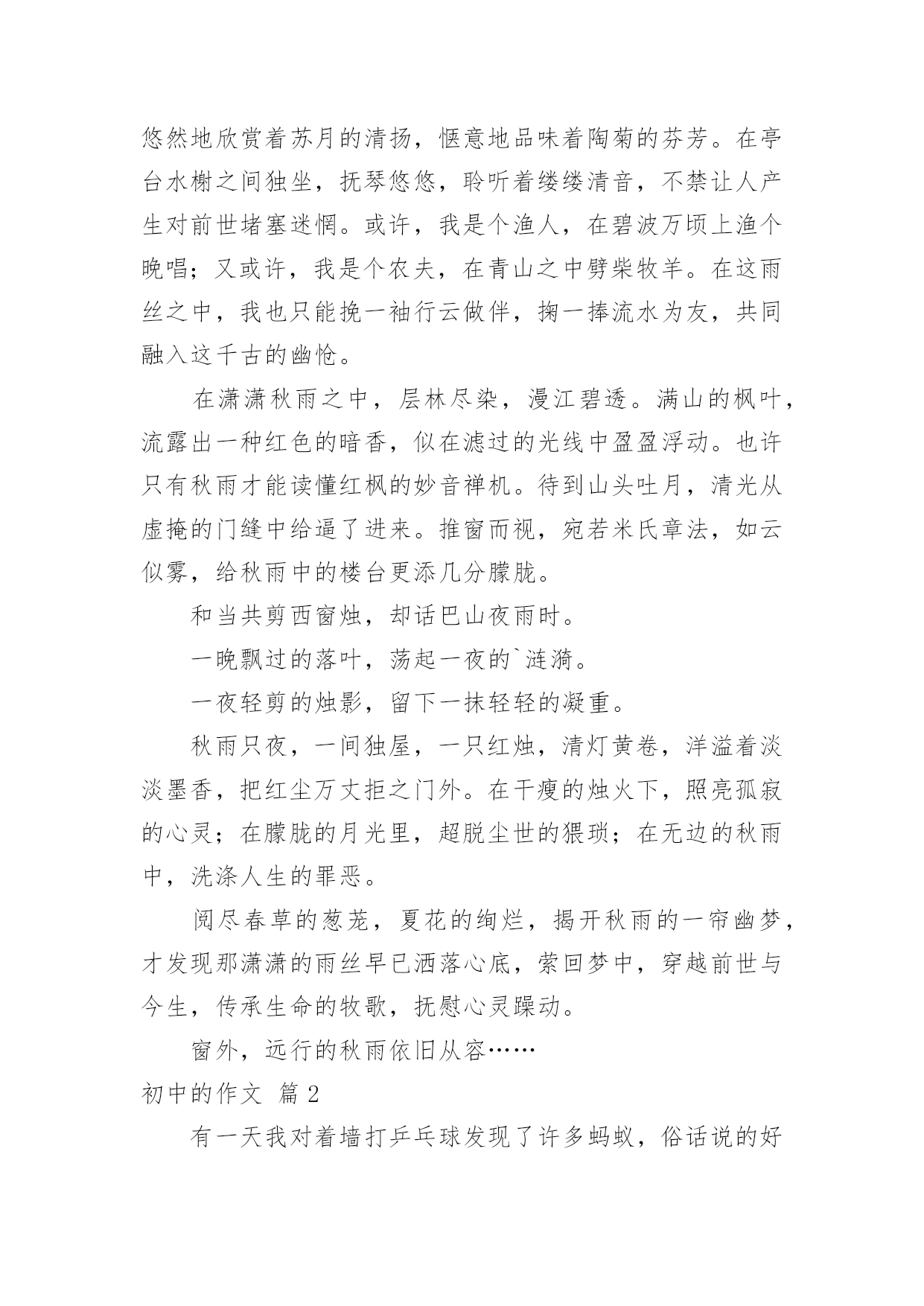 悠然地欣赏着苏月的清扬，惬意地品味着陶菊的芬芳。在亭台水榭之间独坐，抚琴悠悠，聆听着缕缕清音，不禁让人产生对前世堵塞迷惘。或许，我是个渔人，在碧波万顷上渔个晚唱；又或许，我是个农夫，在青山之中劈柴牧羊。在这雨丝之中，我也只能挽一袖行云做伴，掬一捧流水为友，共同融入这千古的幽怆。

在潇潇秋雨之中，层林尽染，漫江碧透。满山的枫叶，流露出一种红色的暗香，似在滤过的光线中盈盈浮动。也许只有秋雨才能读懂红枫的妙音禅机。待到山头吐月，清光从虚掩的门缝中给逼了进来。推窗而视，宛若米氏章法，如云似雾，给秋雨中的楼台更添几分朦胧。

和当共剪西窗烛，却话巴山夜雨时。

一晚飘过的落叶，荡起一夜的`涟漪。

一夜轻剪的烛影，留下一抹轻轻的凝重。

秋雨只夜，一间独屋，一只红烛，清灯黄卷，洋溢着淡淡墨香，把红尘万丈拒之门外。在干瘦的烛火下，照亮孤寂的心灵；在朦胧的月光里，超脱尘世的猥琐；在无边的秋雨中，洗涤人生的罪恶。

阅尽春草的葱茏，夏花的绚烂，揭开秋雨的一帘幽梦，才发现那潇潇的雨丝早已洒落心底，萦回梦中，穿越前世与今生，传承生命的牧歌，抚慰心灵躁动。

窗外，远行的秋雨依旧从容……

初中的作文 篇2

有一天我对着墙打乒乓球发现了许多蚂蚁，俗话说的好